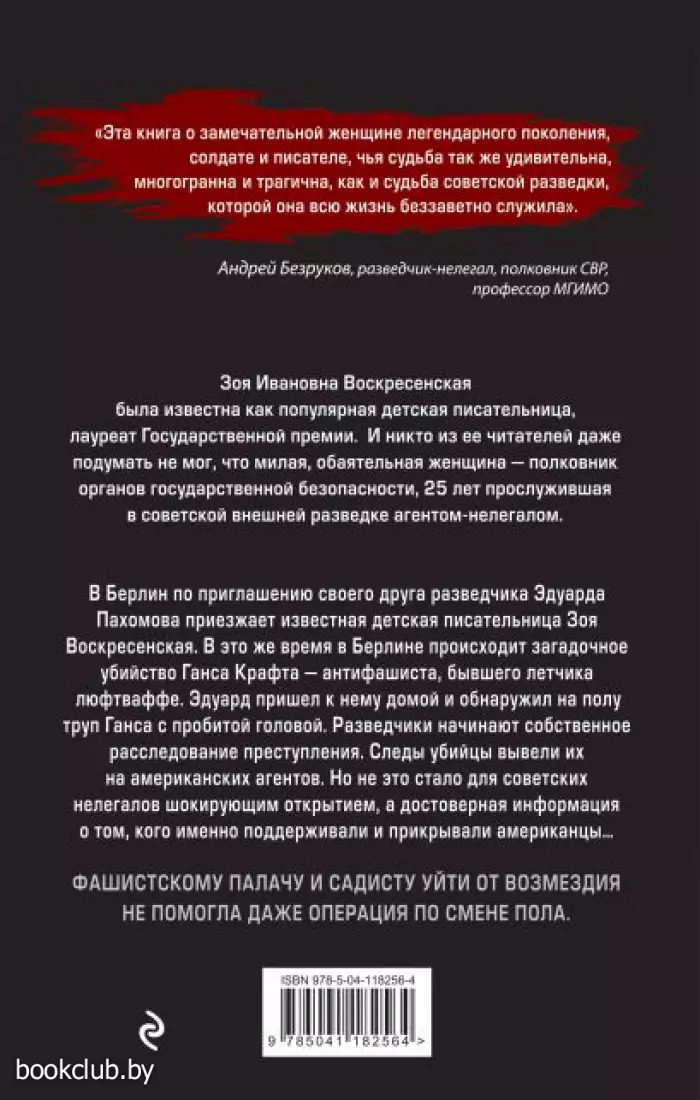 «Эта книга о замечательной женщине легендарного поколения, солдате и писателе, чья судьба так же удивительна, многогранна и трагична, как и судьба советской разведки, которой она всю жизнь беззаветно служила».

Андрей Безруков, разведчик-нелегал, полковник СВР, профессор МГИМО

Зоя Ивановна Воскресенская была известна как популярная детская писательница, лауреат Государственной премии. И никто из ее читателей даже подумать не мог, что милая, обаятельная женщина — полковник органов государственной безопасности, 25 лет прослужившая в советской внешней разведке агентом-нелегалом.

В Берлин по приглашению своего друга разведчика Эдуарда Пахомова приезжает известная детская писательница Зоя Воскресенская. В это же время в Берлине происходит загадочное убийство Ганса Крафта — антифашиста, бывшего летчика люфтваффе. Эдуард пришел к нему домой и обнаружил на полу труп Ганса с пробитой головой. Разведчики начинают собственное расследование преступления. Следы убийцы вывели их на американских агентов. Но не это стало для советских нелегалов шокирующим открытием, а достоверная информация о том, кого именно поддерживали и прикрывали американцы…

ФАШИСТСКОМУ ПАЛАЧУ И САДИСТУ УЙТИ ОТ ВОЗМЕЗДИЯ НЕ ПОМОГЛА ДАЖЕ ОПЕРАЦИЯ ПО СМЕНЕ ПОЛА.

ISBN 978-5-04-118256-4

9 785041 182564 >

bookclub.by